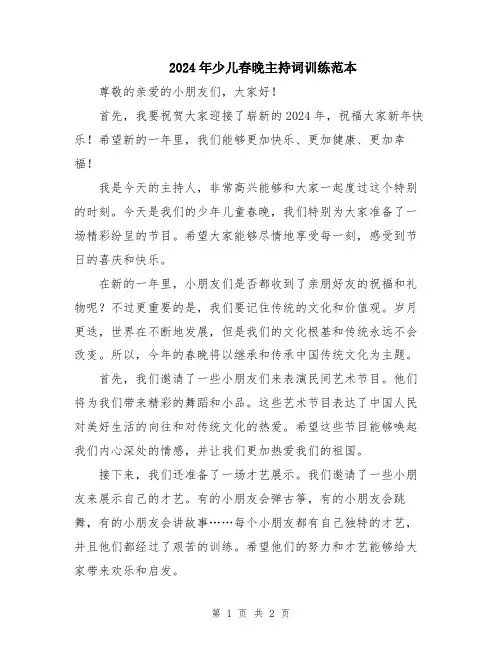 2024年少儿春晚主持词训练范本

尊敬的亲爱的小朋友们，大家好！

首先，我要祝贺大家迎接了崭新的2024年，祝福大家新年快乐！希望新的一年里，我们能够更加快乐、更加健康、更加幸福！

我是今天的主持人，非常高兴能够和大家一起度过这个特别的时刻。今天是我们的少年儿童春晚，我们特别为大家准备了一场精彩纷呈的节目。希望大家能够尽情地享受每一刻，感受到节日的喜庆和快乐。

在新的一年里，小朋友们是否都收到了亲朋好友的祝福和礼物呢？不过更重要的是，我们要记住传统的文化和价值观。岁月更迭，世界在不断地发展，但是我们的文化根基和传统永远不会改变。所以，今年的春晚将以继承和传承中国传统文化为主题。

首先，我们邀请了一些小朋友们来表演民间艺术节目。他们将为我们带来精彩的舞蹈和小品。这些艺术节目表达了中国人民对美好生活的向往和对传统文化的热爱。希望这些节目能够唤起我们内心深处的情感，并让我们更加热爱我们的祖国。

接下来，我们还准备了一场才艺展示。我们邀请了一些小朋友来展示自己的才艺。有的小朋友会弹古筝，有的小朋友会跳舞，有的小朋友会讲故事……每个小朋友都有自己独特的才艺，并且他们都经过了艰苦的训练。希望他们的努力和才艺能够给大家带来欢乐和启发。

第 1 页 共 2 页